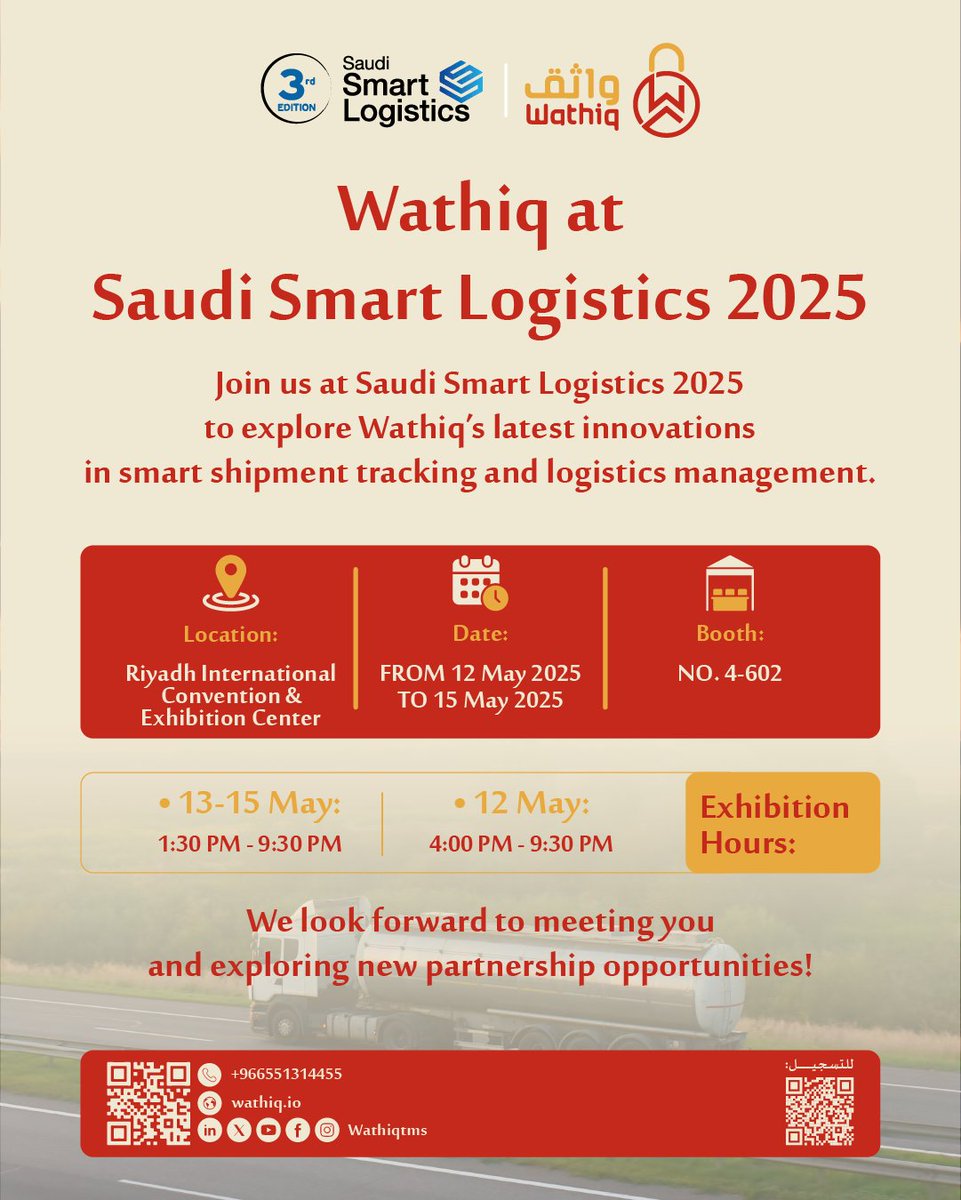 3rd EDITION Saudi Smart Logistics

واثق Wathiq

Wathiq at Saudi Smart Logistics 2025

Join us at Saudi Smart Logistics 2025 to explore Wathiq's latest innovations in smart shipment tracking and logistics management.

Location:
Riyadh International Convention & Exhibition Center

Date:
FROM 12 May 2025 TO 15 May 2025

Booth:
NO. 4-602

• 13-15 May:
1:30 PM - 9:30 PM

• 12 May:
4:00 PM - 9:30 PM

Exhibition Hours:

We look forward to meeting you and exploring new partnership opportunities!

+966551314455
wathiq.io
Wathiqtms

للتسجيل: